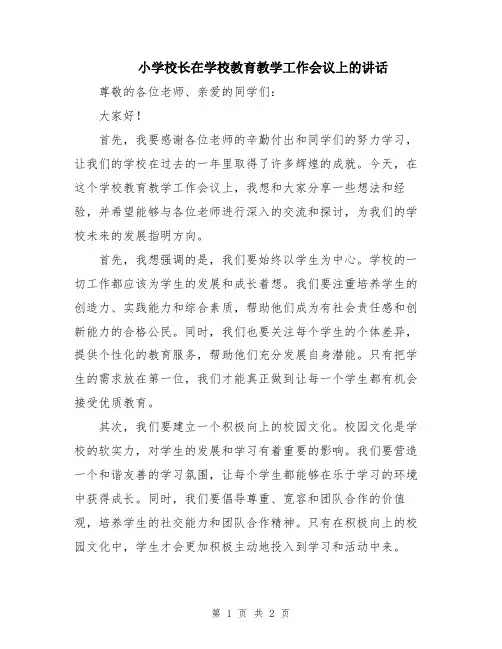 小学校长在学校教育教学工作会议上的讲话

尊敬的各位老师、亲爱的同学们：

大家好！

首先，我要感谢各位老师的辛勤付出和同学们的努力学习，让我们的学校在过去的一年里取得了许多辉煌的成就。今天，在这个学校教育教学工作会议上，我想和大家分享一些想法和经验，并希望能够与各位老师进行深入的交流和探讨，为我们的学校未来的发展指明方向。

首先，我想强调的是，我们要始终以学生为中心。学校的一切工作都应该为学生的发展和成长着想。我们要注重培养学生的创造力、实践能力和综合素质，帮助他们成为有社会责任感和创新能力的合格公民。同时，我们也要关注每个学生的个体差异，提供个性化的教育服务，帮助他们充分发展自身潜能。只有把学生的需求放在第一位，我们才能真正做到让每一个学生都有机会接受优质教育。

其次，我们要建立一个积极向上的校园文化。校园文化是学校的软实力，对学生的发展和学习有着重要的影响。我们要营造一个和谐友善的学习氛围，让每个学生都能够在乐于学习的环境中获得成长。同时，我们要倡导尊重、宽容和团队合作的价值观，培养学生的社交能力和团队合作精神。只有在积极向上的校园文化中，学生才会更加积极主动地投入到学习和活动中来。

第 1 页 共 2 页